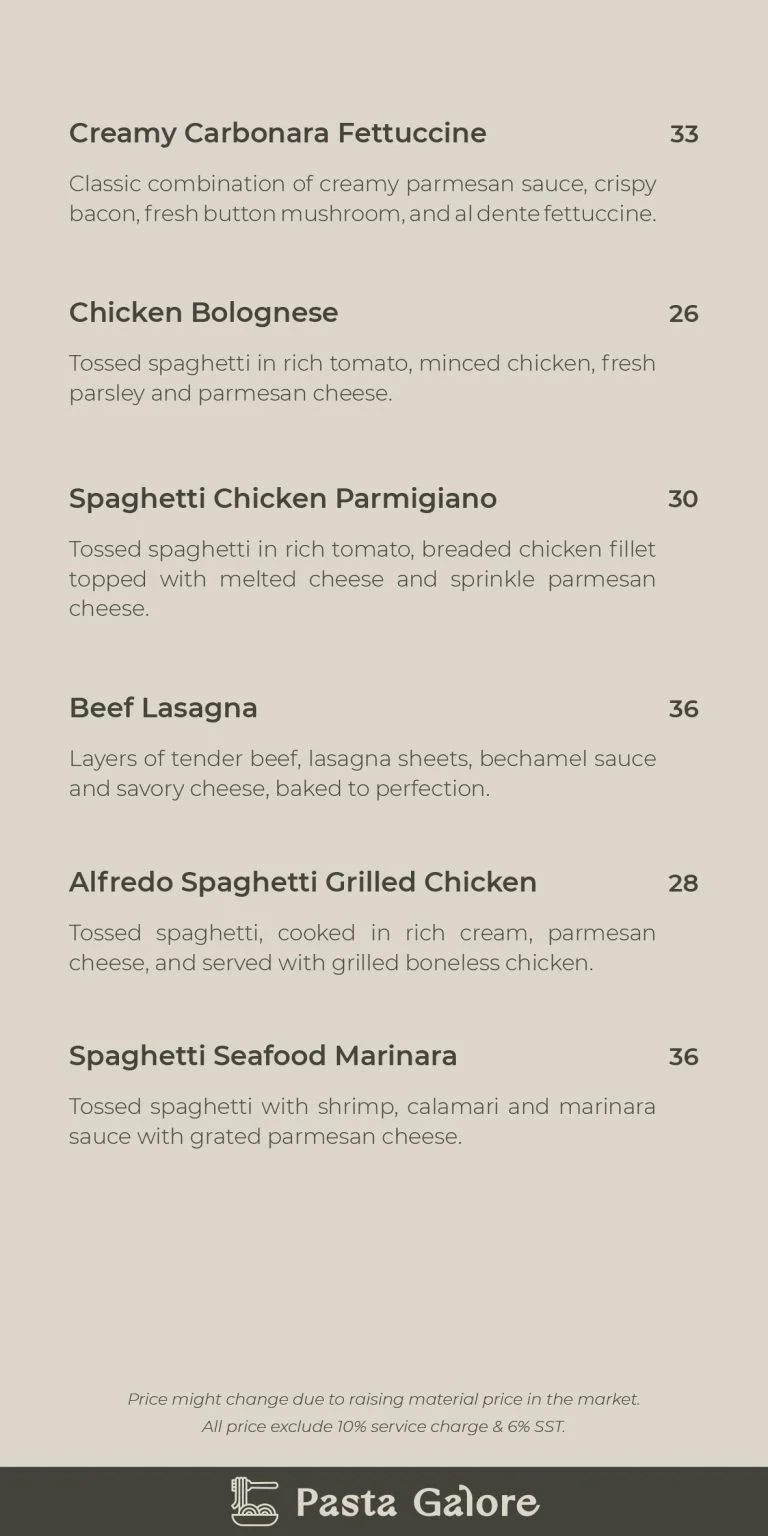 Creamy Carbonara Fettuccine 33

Classic combination of creamy parmesan sauce, crispy bacon, fresh button mushroom, and al dente fettuccine.

Chicken Bolognese 26

Tossed spaghetti in rich tomato, minced chicken, fresh parsley and parmesan cheese.

Spaghetti Chicken Parmigiano 30

Tossed spaghetti in rich tomato, breaded chicken fillet topped with melted cheese and sprinkle parmesan cheese.

Beef Lasagna 36

Layers of tender beef, lasagna sheets, bechamel sauce and savory cheese, baked to perfection.

Alfredo Spaghetti Grilled Chicken 28

Tossed spaghetti, cooked in rich cream, parmesan cheese, and served with grilled boneless chicken.

Spaghetti Seafood Marinara 36

Tossed spaghetti with shrimp, calamari and marinara sauce with grated parmesan cheese.

Price might change due to raising material price in the market.
All price exclude 10% service charge & 6% SST.

Pasta Galore